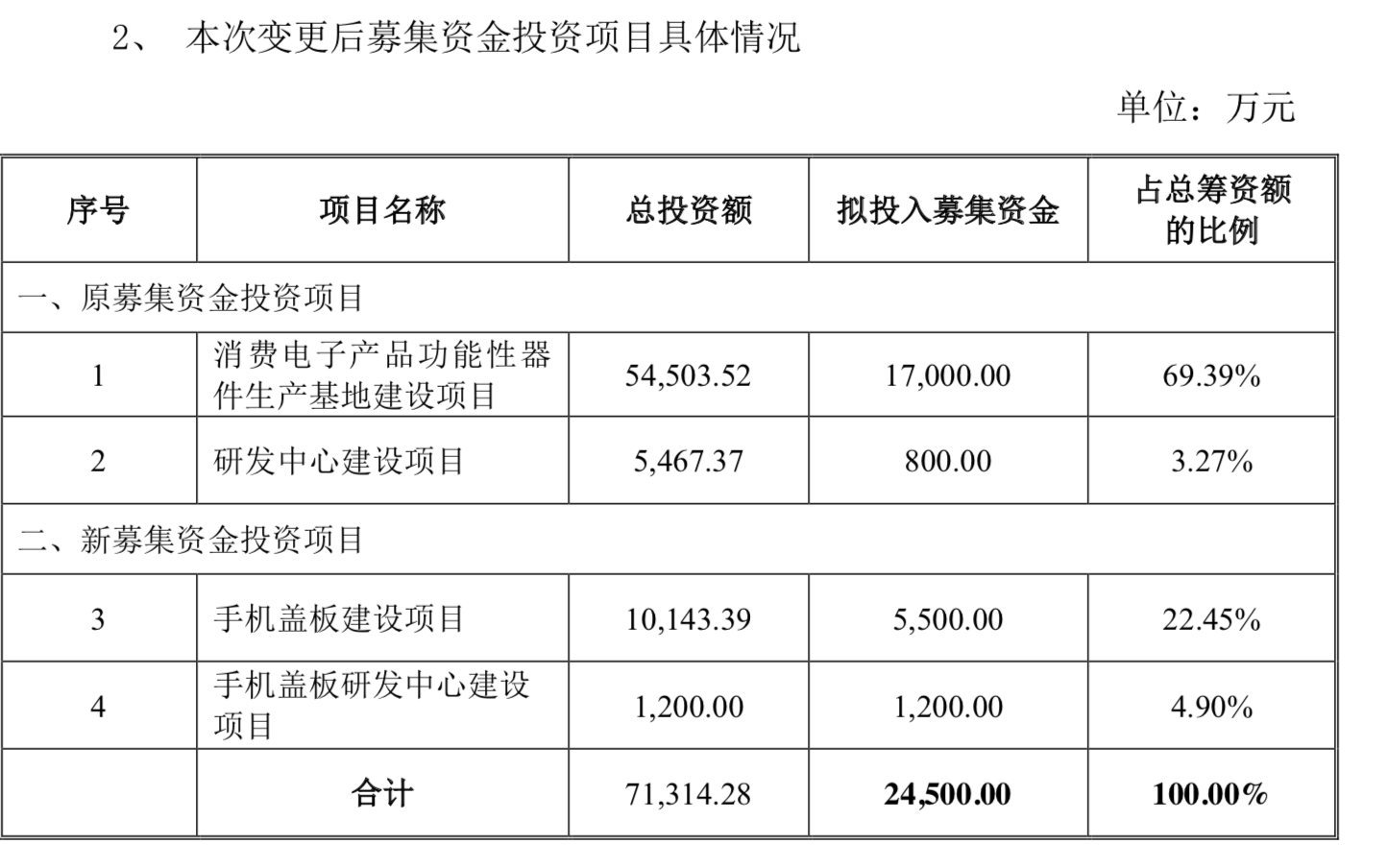 2、 本次变更后募集资金投资项目具体情况

单位：万元

| 序号 | 项目名称 | 总投资额 | 拟投入募集资金 | 占总筹资额的比例 |
|---|---|---|---|---|
| 一、原募集资金投资项目 | | | | |
| 1 | 消费电子产品功能性器件生产基地建设项目 | 54,503.52 | 17,000.00 | 69.39% |
| 2 | 研发中心建设项目 | 5,467.37 | 800.00 | 3.27% |
| 二、新募集资金投资项目 | | | | |
| 3 | 手机盖板建设项目 | 10,143.39 | 5,500.00 | 22.45% |
| 4 | 手机盖板研发中心建设项目 | 1,200.00 | 1,200.00 | 4.90% |
| | 合计 | 71,314.28 | 24,500.00 | 100.00% |